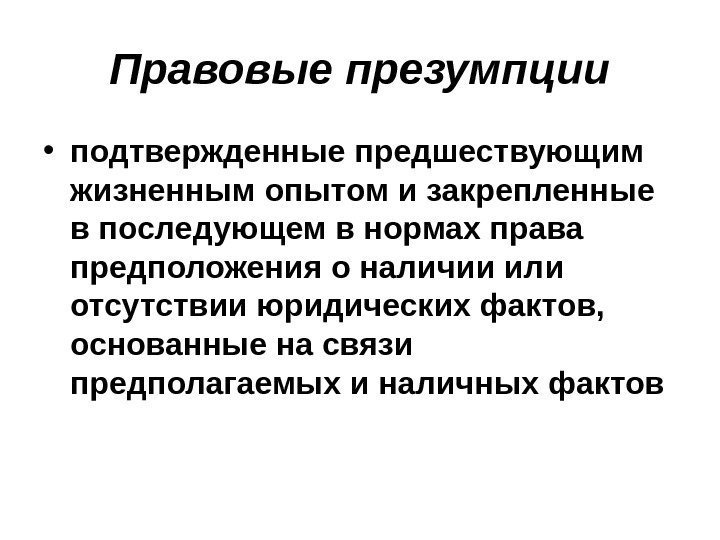 Правовые презумпции

• подтвержденные предшествующим жизненным опытом и закрепленные в последующем в нормах права предположения о наличии или отсутствии юридических фактов, основанные на связи предполагаемых и наличных фактов